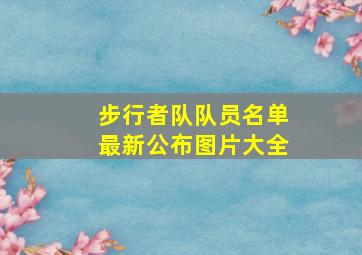 步行者队队员名单
最新公布图片大全